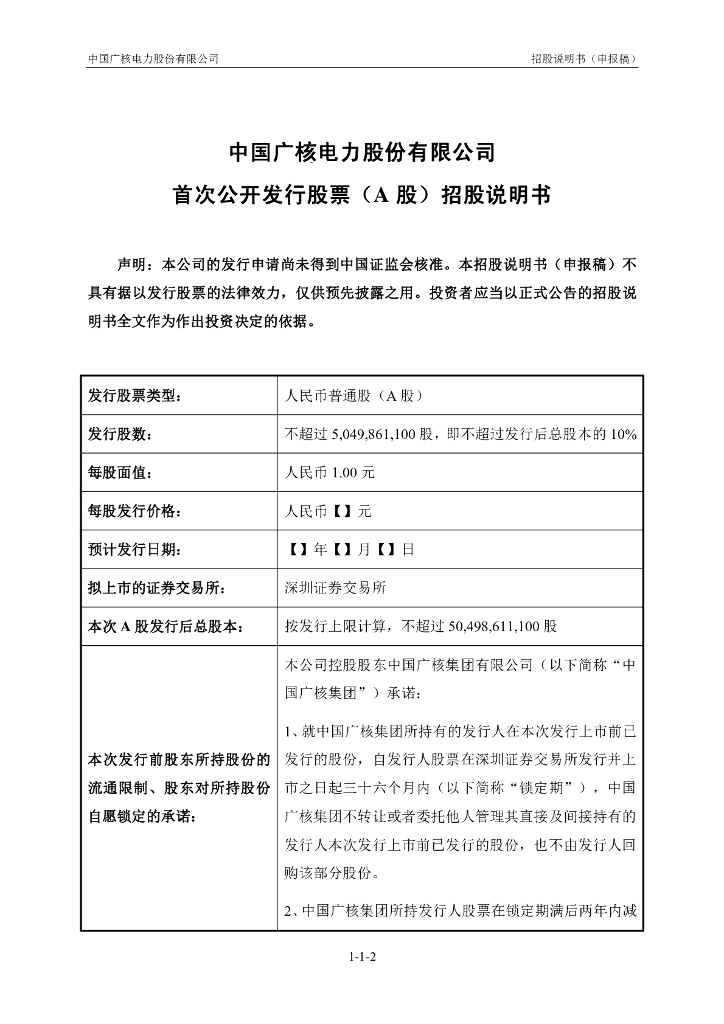 中国广核电力股份有限公司

招股说明书（申报稿）

中国广核电力股份有限公司

首次公开发行股票（A 股）招股说明书

声明：本公司的发行申请尚未得到中国证监会核准。本招股说明书（申报稿）不具有据以发行股票的法律效力，仅供预先披露之用。投资者应当以正式公告的招股说明书全文作为作出投资决定的依据。

| 发行股票类型： | 人民币普通股（A 股） |
|---|---|
| 发行股数： | 不超过 5,049,861,100 股，即不超过发行后总股本的 10% |
| 每股面值： | 人民币 1.00 元 |
| 每股发行价格： | 人民币【】元 |
| 预计发行日期： | 【】年【】月【】日 |
| 拟上市的证券交易所： | 深圳证券交易所 |
| 本次 A 股发行后总股本： | 按发行上限计算，不超过 50,498,611,100 股 |
| 本次发行前股东所持股份的流通限制、股东对所持股份自愿锁定的承诺： | 本公司控股股东中国广核集团有限公司（以下简称“中国广核集团”）承诺：<br>1、就中国广核集团所持有的发行人在本次发行上市前已发行的股份，自发行人股票在深圳证券交易所发行并上市之日起三十六个月内（以下简称“锁定期”），中国广核集团不转让或者委托他人管理其直接及间接持有的发行人本次发行上市前已发行的股份，也不由发行人回购该部分股份。<br>2、中国广核集团所持发行人股票在锁定期满后两年内减 |

1-1-2